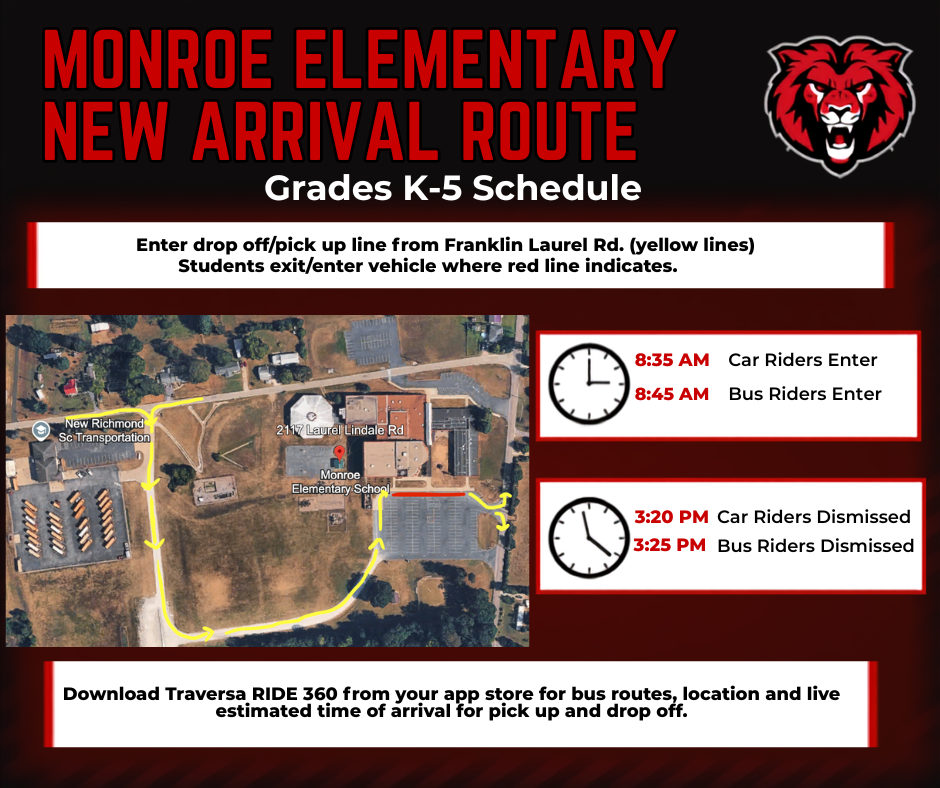 MONROE ELEMENTARY
NEW ARRIVAL ROUTE
Grades K-5 Schedule

Enter drop off/pick up line from Franklin Laurel Rd. (yellow lines)
Students exit/enter vehicle where red line indicates.

New Richmond Sc Transportation
2117 Laurel Lindale Rd
Monroe Elementary School

8:35 AM Car Riders Enter
8:45 AM Bus Riders Enter

3:20 PM Car Riders Dismissed
3:25 PM Bus Riders Dismissed

Download Traversa RIDE 360 from your app store for bus routes, location and live estimated time of arrival for pick up and drop off.